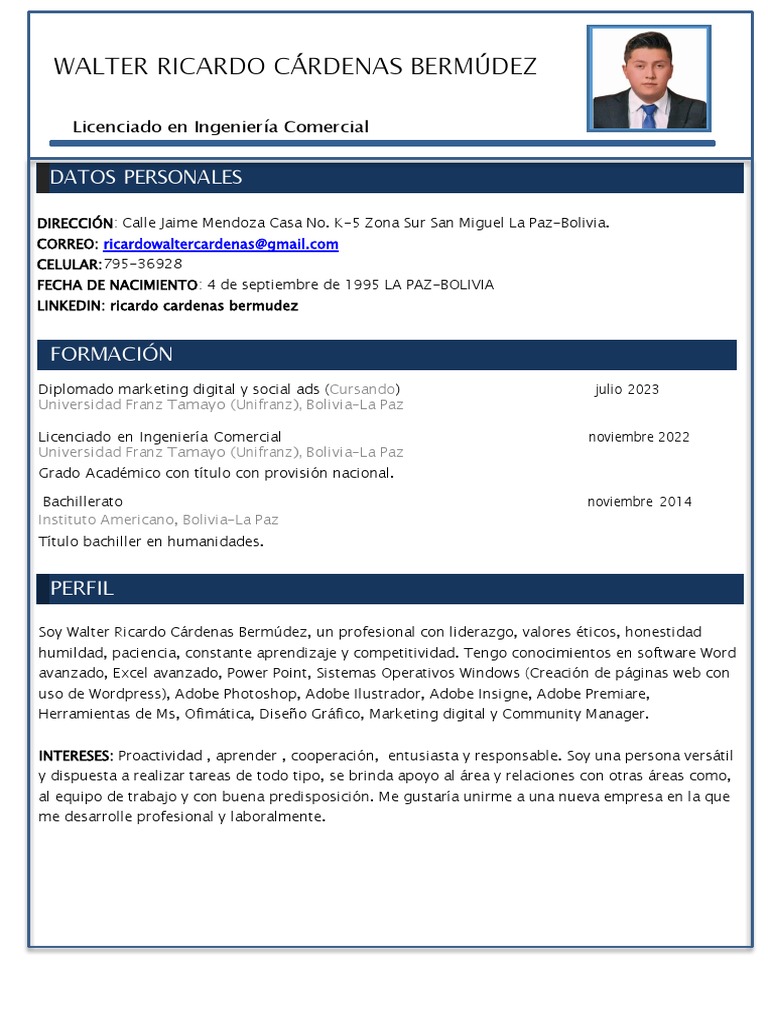 WALTER RICARDO CÁRDENAS BERMÚDEZ

Licenciado en Ingeniería Comercial

DATOS PERSONALES

DIRECCIÓN: Calle Jaime Mendoza Casa No. K-5 Zona Sur San Miguel La Paz-Bolivia.
CORREO: ricardowaltercardenas@gmail.com
CELULAR:795-36928
FECHA DE NACIMIENTO: 4 de septiembre de 1995 LA PAZ-BOLIVIA
LINKEDIN: ricardo cardenas bermudez

FORMACIÓN

Diplomado marketing digital y social ads (Cursando) julio 2023
Universidad Franz Tamayo (Unifranz), Bolivia-La Paz

Licenciado en Ingeniería Comercial noviembre 2022
Universidad Franz Tamayo (Unifranz), Bolivia-La Paz
Grado Académico con título con provisión nacional.

Bachillerato noviembre 2014
Instituto Americano, Bolivia-La Paz
Título bachiller en humanidades.

PERFIL

Soy Walter Ricardo Cárdenas Bermúdez, un profesional con liderazgo, valores éticos, honestidad humildad, paciencia, constante aprendizaje y competitividad. Tengo conocimientos en software Word avanzado, Excel avanzado, Power Point, Sistemas Operativos Windows (Creación de páginas web con uso de Wordpress), Adobe Photoshop, Adobe Ilustrador, Adobe Insigne, Adobe Premiare, Herramientas de Ms, Ofimática, Diseño Gráfico, Marketing digital y Community Manager.

INTERESES: Proactividad , aprender , cooperación, entusiasta y responsable. Soy una persona versátil y dispuesta a realizar tareas de todo tipo, se brinda apoyo al área y relaciones con otras áreas como, al equipo de trabajo y con buena predisposición. Me gustaría unirme a una nueva empresa en la que me desarrolle profesional y laboralmente.